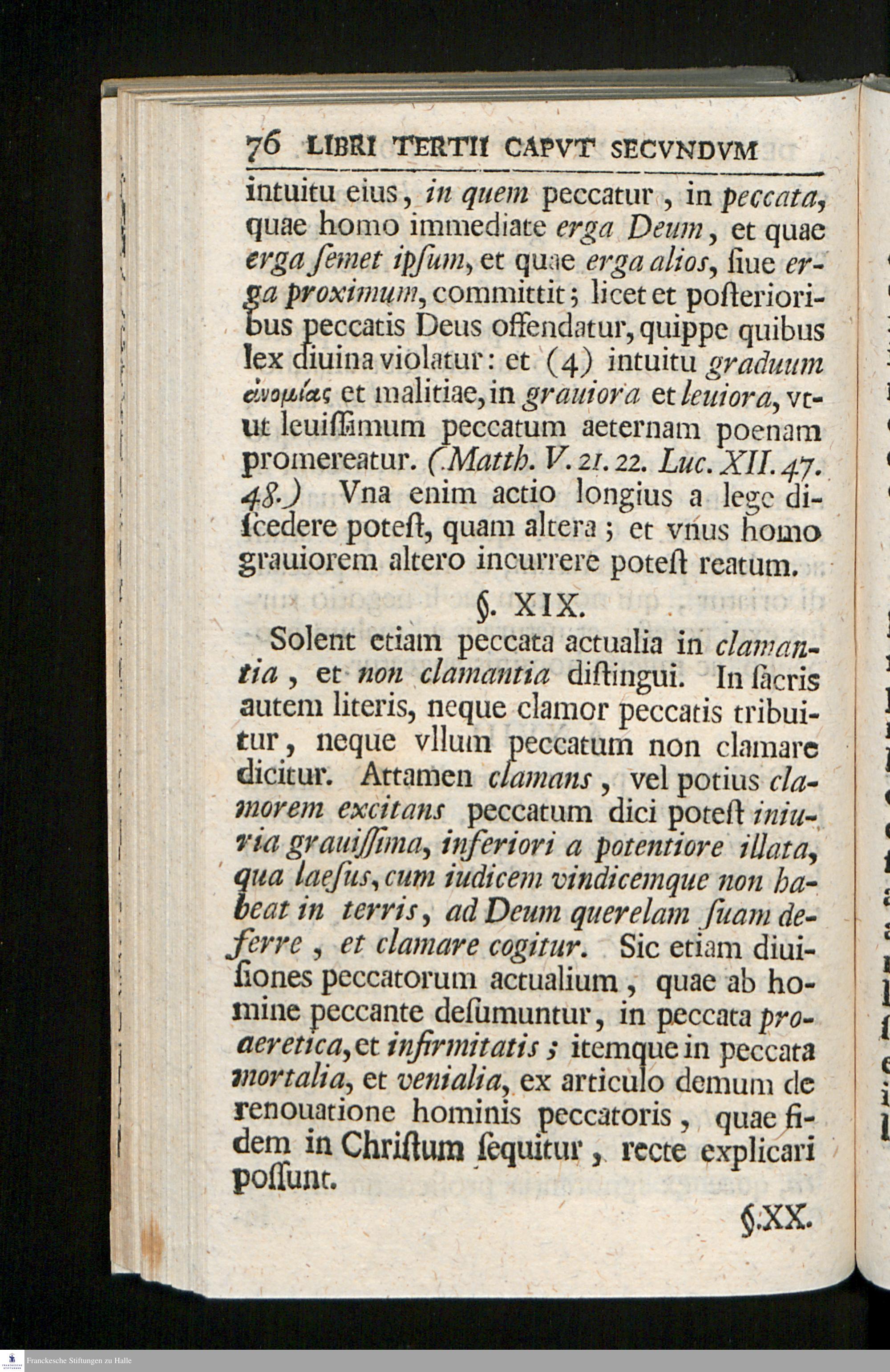 76 LIBRI TERTII CAPVT SECVNDVM

intuitu eius, in quem peccatur, in peccata, quae homo immediate erga Deum, et quae erga ſemet ipſum, et quae erga alios, ſiue erga proximum, committit; licet et poſterioribus peccatis Deus offendatur, quippe quibus lex diuina violatur: et (4) intuitu graduum ἀνομίας et malitiae, in grauiora et leuiora, vtut leuiſſimum peccatum aeternam poenam promereatur. (Matth. V. 21. 22. Luc. XII. 47. 48.) Vna enim actio longius a lege diſcedere poteſt, quam altera; et vnus homo grauiorem altero incurrere poteſt reatum.

§. XIX.

Solent etiam peccata actualia in clamantia, et non clamantia diſtingui. In ſacris autem literis, neque clamor peccatis tribuitur, neque vllum peccatum non clamare dicitur. Attamen clamans, vel potius clamorem excitans peccatum dici poteſt iniuria grauiſſima, inferiori a potentiore illata, qua laeſus, cum iudicem vindicemque non habeat in terris, ad Deum querelam ſuam deferre, et clamare cogitur. Sic etiam diuiſiones peccatorum actualium, quae ab homine peccante deſumuntur, in peccata proaeretica, et infirmitatis; itemque in peccata mortalia, et venialia, ex articulo demum de renouatione hominis peccatoris, quae fidem in Chriſtum ſequitur, recte explicari poſſunt.

§. XX.

Franckesche Stiftungen zu Halle